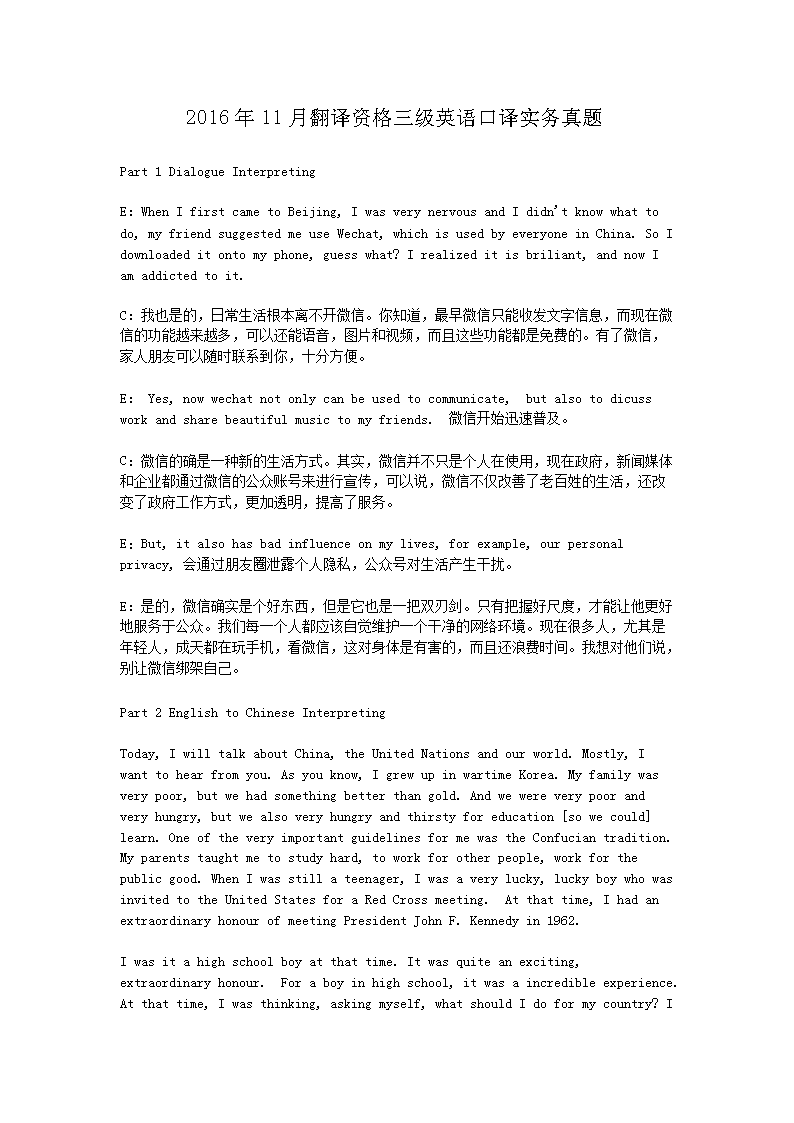 2016年11月翻译资格三级英语口译实务真题

Part 1 Dialogue Interpreting

E: When I first came to Beijing, I was very nervous and I didn't know what to do, my friend suggested me use Wechat, which is used by everyone in China. So I downloaded it onto my phone, guess what? I realized it is briliant, and now I am addicted to it.

C: 我也是的，日常生活根本离不开微信。你知道，最早微信只能收发文字信息，而现在微信的功能越来越多，可以还能语音，图片和视频，而且这些功能都是免费的。有了微信，家人朋友可以随时联系到你，十分方便。

E: Yes, now wechat not only can be used to communicate, but also to dicuss work and share beautiful music to my friends. 微信开始迅速普及。

C: 微信的确是一种新的生活方式。其实，微信并不只是个人在使用，现在政府，新闻媒体和企业都通过微信的公众账号来进行宣传，可以说，微信不仅改善了老百姓的生活，还改变了政府工作方式，更加透明，提高了服务。

E: But, it also has bad influence on my lives, for example, our personal privacy, 会通过朋友圈泄露个人隐私，公众号对生活产生干扰。

E: 是的，微信确实是个好东西，但是它也是一把双刃剑。只有把握好尺度，才能让他更好地服务于公众。我们每一个人都应该自觉维护一个干净的网络环境。现在很多人，尤其是年轻人，成天都在玩手机，看微信，这对身体是有害的，而且还浪费时间。我想对他们说，别让微信绑架自己。

Part 2 English to Chinese Interpreting

Today, I will talk about China, the United Nations and our world. Mostly, I want to hear from you. As you know, I grew up in wartime Korea. My family was very poor, but we had something better than gold. And we were very poor and very hungry, but we also very hungry and thirsty for education [so we could] learn. One of the very important guidelines for me was the Confucian tradition. My parents taught me to study hard, to work for other people, work for the public good. When I was still a teenager, I was a very lucky, lucky boy who was invited to the United States for a Red Cross meeting. At that time, I had an extraordinary honour of meeting President John F. Kennedy in 1962.

I was it a high school boy at that time. It was quite an exciting, extraordinary honour. For a boy in high school, it was a incredible experience. At that time, I was thinking, asking myself, what should I do for my country? I